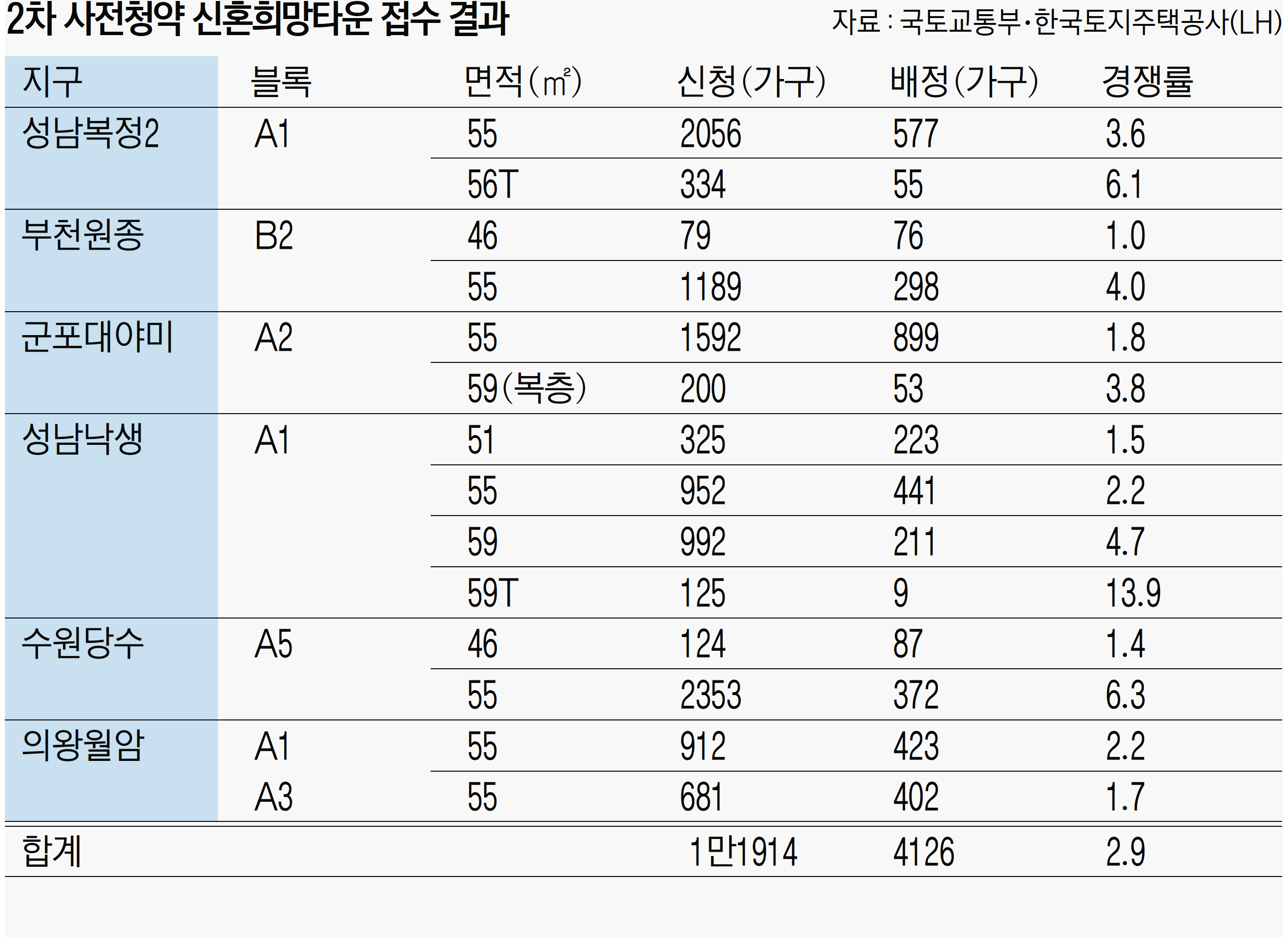 2차 사전청약 신혼희망타운 접수 결과

자료 : 국토교통부·한국토지주택공사(LH)

| 지구 | 블록 | 면적(㎡) | 신청(가구) | 배정(가구) | 경쟁률 |
|---|---|---|---|---|---|
| 성남복정2 | A1 | 55 | 2056 | 577 | 3.6 |
| | | 56T | 334 | 55 | 6.1 |
| 부천원종 | B2 | 46 | 79 | 76 | 1.0 |
| | | 55 | 1189 | 298 | 4.0 |
| 군포대야미 | A2 | 55 | 1592 | 899 | 1.8 |
| | | 59(복층) | 200 | 53 | 3.8 |
| 성남낙생 | A1 | 51 | 325 | 223 | 1.5 |
| | | 55 | 952 | 441 | 2.2 |
| | | 59 | 992 | 211 | 4.7 |
| | | 59T | 125 | 9 | 13.9 |
| 수원당수 | A5 | 46 | 124 | 87 | 1.4 |
| | | 55 | 2353 | 372 | 6.3 |
| 의왕월암 | A1 | 55 | 912 | 423 | 2.2 |
| | A3 | 55 | 681 | 402 | 1.7 |
| 합계 | | | 1만1914 | 4126 | 2.9 |